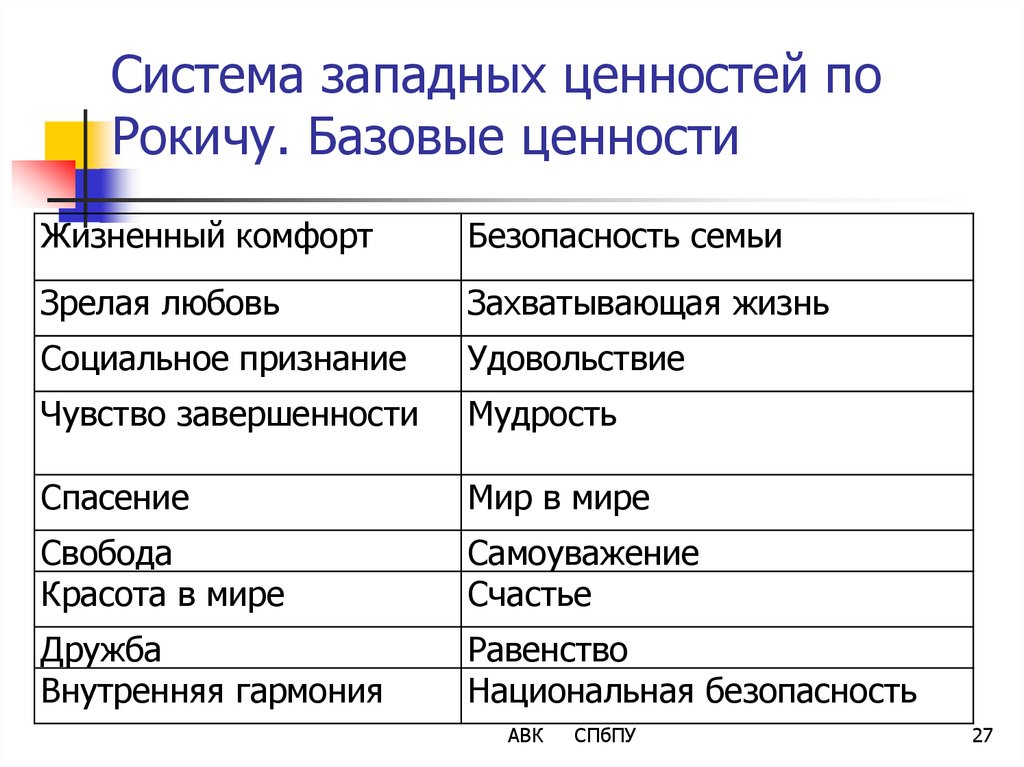 Система западных ценностей по Рокичу. Базовые ценности

| Жизненный комфорт | Безопасность семьи |
|---|---|
| Зрелая любовь | Захватывающая жизнь |
| Социальное признание | Удовольствие |
| Чувство завершенности | Мудрость |
| Спасение | Мир в мире |
| Свобода | Самоуважение |
| Красота в мире | Счастье |
| Дружба | Равенство |
| Внутренняя гармония | Национальная безопасность |

АВК СПбПУ 27